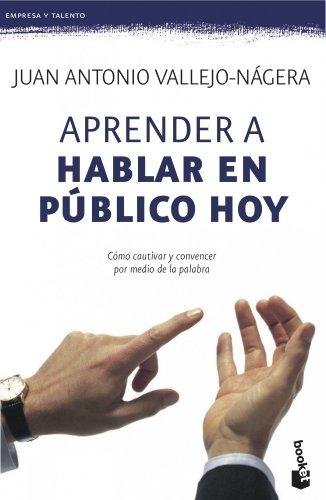 EMPRESA Y TALENTO

JUAN ANTONIO VALLEJO-NÁGERA

APRENDER A
HABLAR EN
PÚBLICO HOY

Cómo cautivar y convencer por medio de la palabra

booket